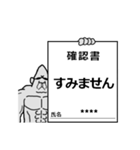 確認書

すみません

氏名 ＊＊＊＊